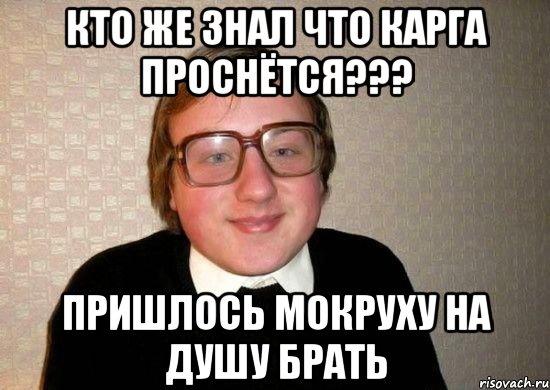 КТО ЖЕ ЗНАЛ ЧТО КАРГА ПРОСНЁТСЯ???

ПРИШЛОСЬ МОКРУХУ НА ДУШУ БРАТЬ

risovach.ru